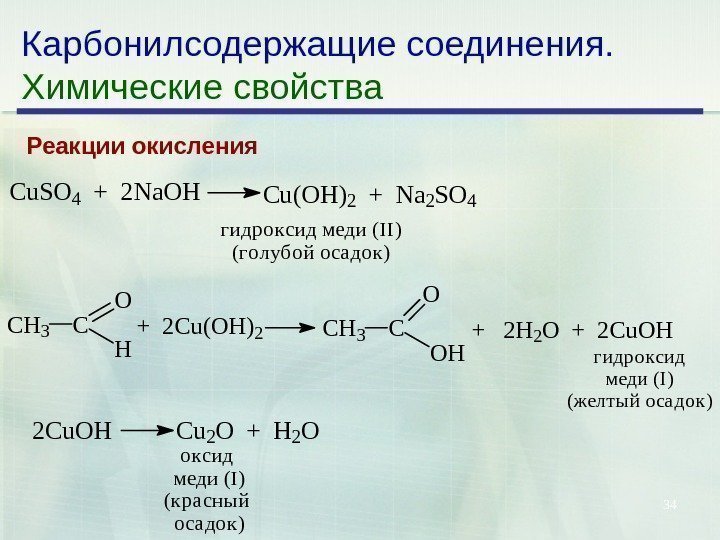 Карбонилсодержащие соединения.
Химические свойства

Реакции окисления

$CuSO_4 + 2NaOH \longrightarrow Cu(OH)_2 + Na_2SO_4$

гидроксид меди (II)
(голубой осадок)

$CH_3-C(=O)H + 2Cu(OH)_2 \longrightarrow CH_3-C(=O)OH + 2H_2O + 2CuOH$

гидроксид
меди (I)
(желтый осадок)

$2CuOH \longrightarrow Cu_2O + H_2O$

оксид
меди (I)
(красный
осадок)

34